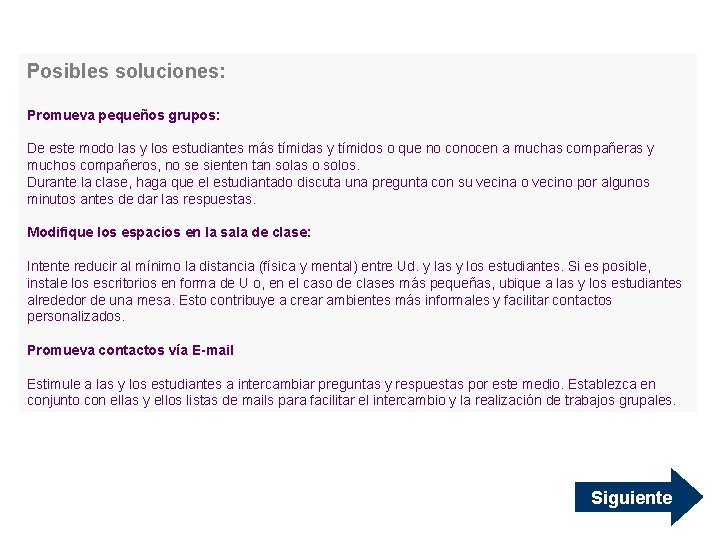 Posibles soluciones:

Promueva pequeños grupos:

De este modo las y los estudiantes más tímidas y tímidos o que no conocen a muchas compañeras y muchos compañeros, no se sienten tan solas o solos.
Durante la clase, haga que el estudiantado discuta una pregunta con su vecina o vecino por algunos minutos antes de dar las respuestas.

Modifique los espacios en la sala de clase:

Intente reducir al mínimo la distancia (física y mental) entre Ud. y las y los estudiantes. Si es posible, instale los escritorios en forma de U o, en el caso de clases más pequeñas, ubique a las y los estudiantes alrededor de una mesa. Esto contribuye a crear ambientes más informales y facilitar contactos personalizados.

Promueva contactos vía E-mail

Estimule a las y los estudiantes a intercambiar preguntas y respuestas por este medio. Establezca en conjunto con ellas y ellos listas de mails para facilitar el intercambio y la realización de trabajos grupales.

Siguiente